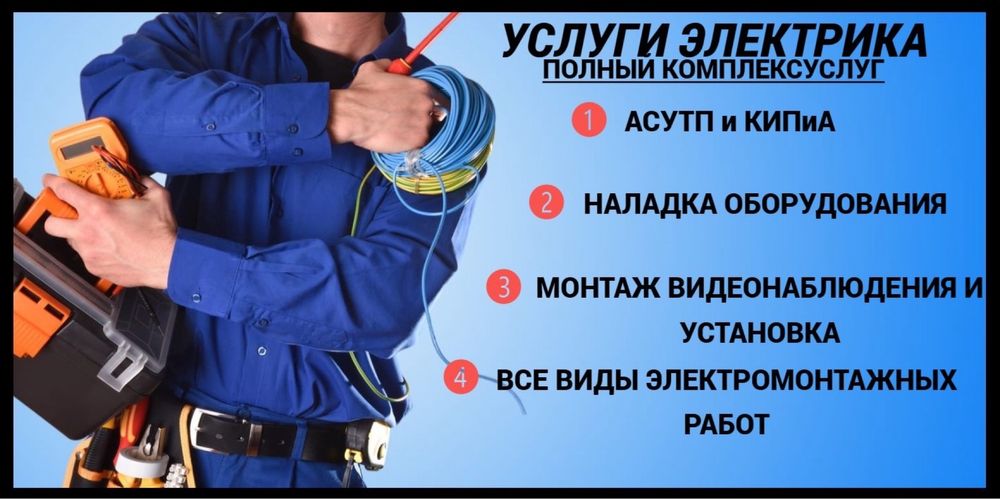 УСЛУГИ ЭЛЕКТРИКА
ПОЛНЫЙ КОМПЛЕКСУСЛУГ

1 АСУТП и КИПиА

2 НАЛАДКА ОБОРУДОВАНИЯ

3 МОНТАЖ ВИДЕОНАБЛЮДЕНИЯ И УСТАНОВКА

4 ВСЕ ВИДЫ ЭЛЕКТРОМОНТАЖНЫХ РАБОТ